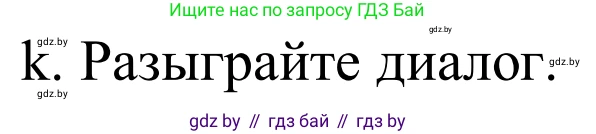 Ищите нас по запросу ГДЗ Бай

gdz.by

gdz.by

k. Разыграйте диалог.

gdz.by

gdz.by

gdz by // гдз бай // гдз by